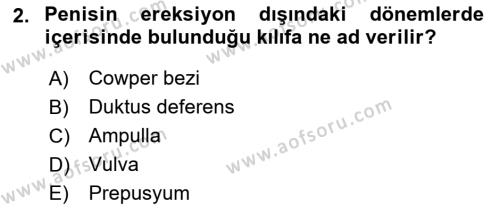 2. Penisin ereksiyon dışındaki dönemlerde içerisinde bulunduğu kılıfa ne ad verilir?

A) Cowper bezi
B) Duktus deferens
C) Ampulla
D) Vulva
E) Prepusyum

www.aofsoru.com